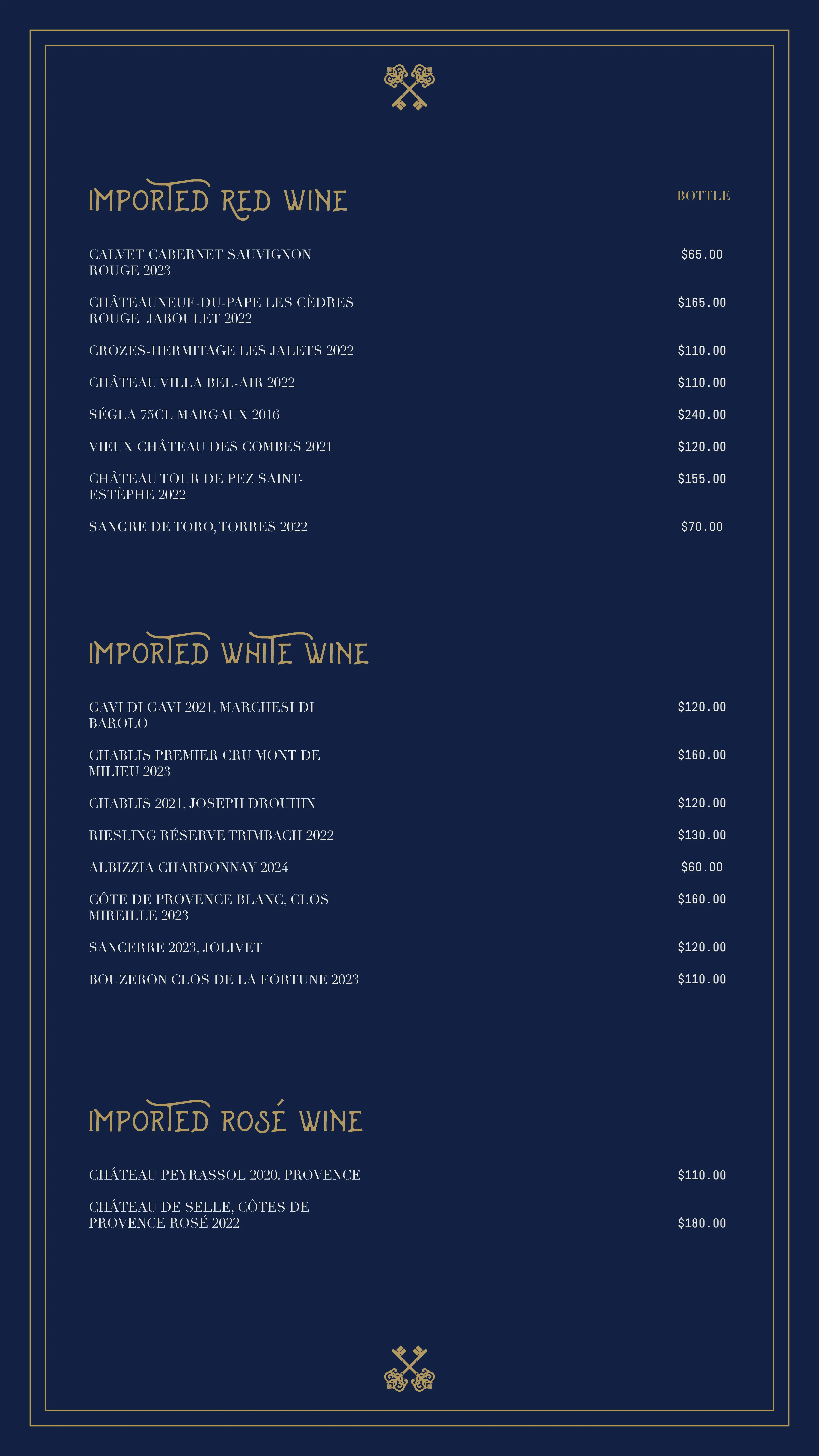 IMPORTED RED WINE

BOTTLE

CALVET CABERNET SAUVIGNON ROUGE 2023 $65.00

CHÂTEAUNEUF-DU-PAPE LES CÈDRES ROUGE JABOULET 2022 $165.00

CROZES-HERMITAGE LES JALETS 2022 $110.00

CHÂTEAU VILLA BEL-AIR 2022 $110.00

SÉGLA 75CL MARGAUX 2016 $240.00

VIEUX CHÂTEAU DES COMBES 2021 $120.00

CHÂTEAU TOUR DE PEZ SAINT-ESTÈPHE 2022 $155.00

SANGRE DE TORO, TORRES 2022 $70.00

IMPORTED WHITE WINE

GAVI DI GAVI 2021, MARCHESI DI BAROLO $120.00

CHABLIS PREMIER CRU MONT DE MILIEU 2023 $160.00

CHABLIS 2021, JOSEPH DROUHIN $120.00

RIESLING RÉSERVE TRIMBACH 2022 $130.00

ALBIZZIA CHARDONNAY 2024 $60.00

CÔTE DE PROVENCE BLANC, CLOS MIREILLE 2023 $160.00

SANCERRE 2023, JOLIVET $120.00

BOUZERON CLOS DE LA FORTUNE 2023 $110.00

IMPORTED ROSÉ WINE

CHÂTEAU PEYRASSOL 2020, PROVENCE $110.00

CHÂTEAU DE SELLE, CÔTES DE PROVENCE ROSÉ 2022 $180.00